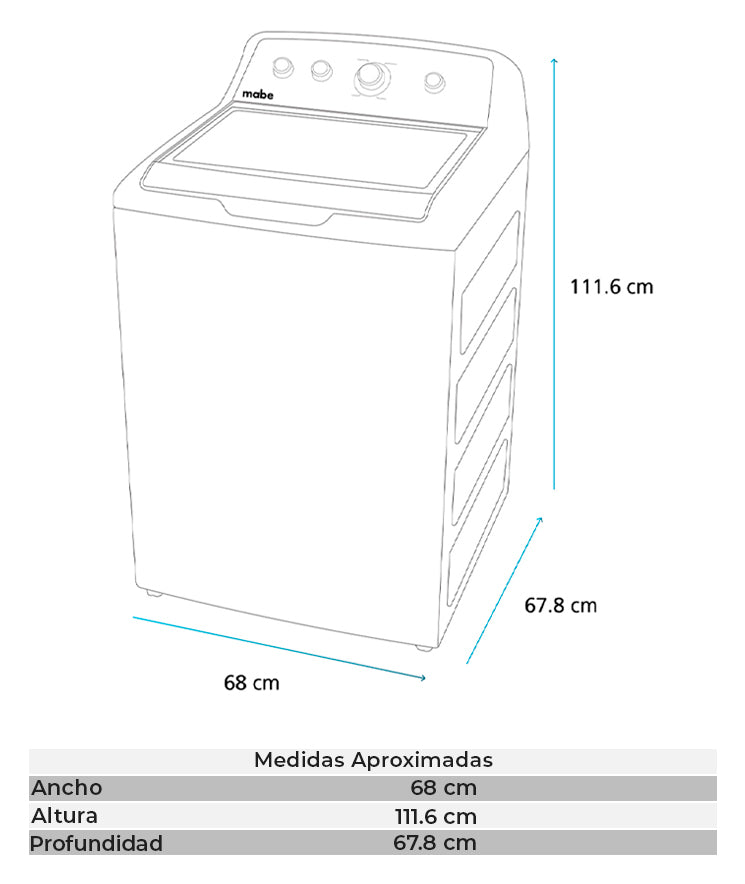 mabe

111.6 cm

67.8 cm

68 cm

| Medidas Aproximadas | |
|---|---|
| Ancho | 68 cm |
| Altura | 111.6 cm |
| Profundidad | 67.8 cm |